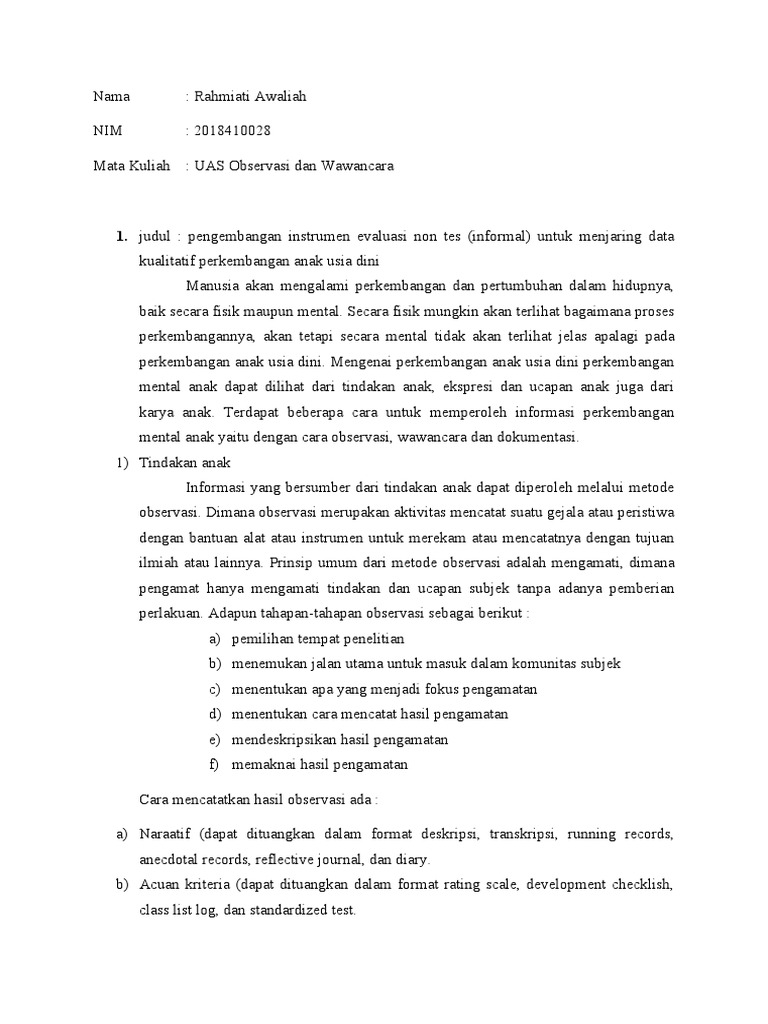 Nama : Rahmiati Awaliah

NIM : 2018410028

Mata Kuliah : UAS Observasi dan Wawancara

1. judul : pengembangan instrumen evaluasi non tes (informal) untuk menjaring data kualitatif perkembangan anak usia dini

Manusia akan mengalami perkembangan dan pertumbuhan dalam hidupnya, baik secara fisik maupun mental. Secara fisik mungkin akan terlihat bagaimana proses perkembangannya, akan tetapi secara mental tidak akan terlihat jelas apalagi pada perkembangan anak usia dini. Mengenai perkembangan anak usia dini perkembangan mental anak dapat dilihat dari tindakan anak, ekspresi dan ucapan anak juga dari karya anak. Terdapat beberapa cara untuk memperoleh informasi perkembangan mental anak yaitu dengan cara observasi, wawancara dan dokumentasi.

1) Tindakan anak

Informasi yang bersumber dari tindakan anak dapat diperoleh melalui metode observasi. Dimana observasi merupakan aktivitas mencatat suatu gejala atau peristiwa dengan bantuan alat atau instrumen untuk merekam atau mencatatnya dengan tujuan ilmiah atau lainnya. Prinsip umum dari metode observasi adalah mengamati, dimana pengamat hanya mengamati tindakan dan ucapan subjek tanpa adanya pemberian perlakuan. Adapun tahapan-tahapan observasi sebagai berikut :

a) pemilihan tempat penelitian
b) menemukan jalan utama untuk masuk dalam komunitas subjek
c) menentukan apa yang menjadi fokus pengamatan
d) menentukan cara mencatat hasil pengamatan
e) mendeskripsikan hasil pengamatan
f) memaknai hasil pengamatan

Cara mencatatkan hasil observasi ada :

a) Naraatif (dapat dituangkan dalam format deskripsi, transkripsi, running records, anecdotal records, reflective journal, dan diary.
b) Acuan kriteria (dapat dituangkan dalam format rating scale, development checklish, class list log, dan standardized test.